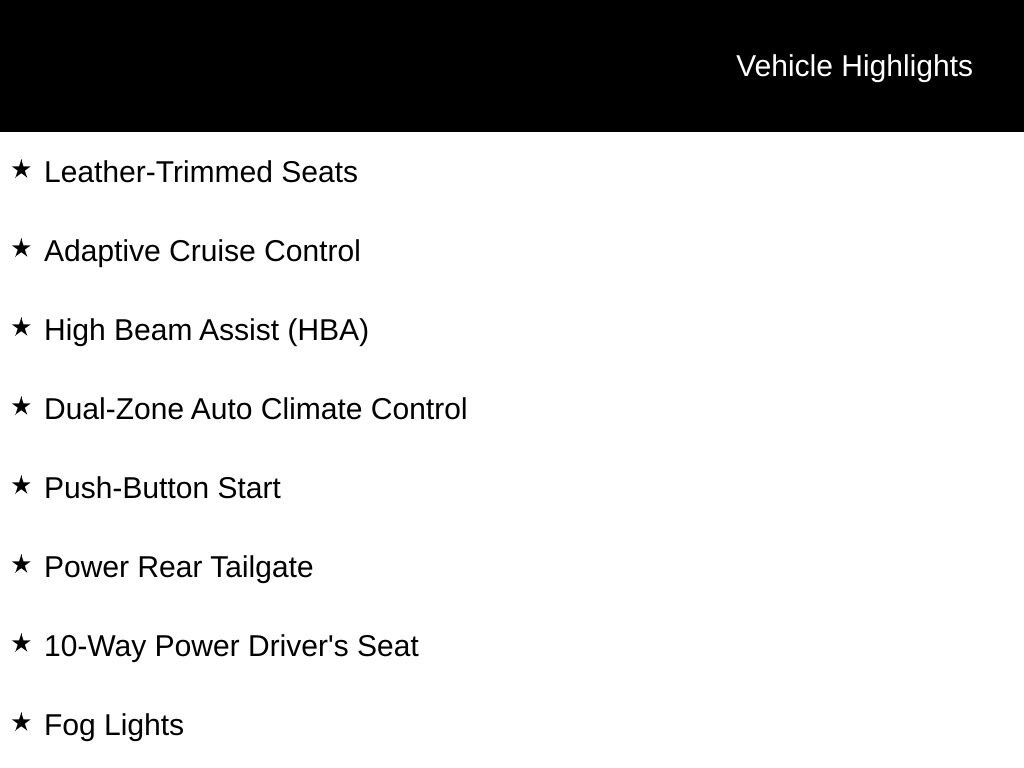 Vehicle Highlights

★ Leather-Trimmed Seats

★ Adaptive Cruise Control

★ High Beam Assist (HBA)

★ Dual-Zone Auto Climate Control

★ Push-Button Start

★ Power Rear Tailgate

★ 10-Way Power Driver's Seat

★ Fog Lights